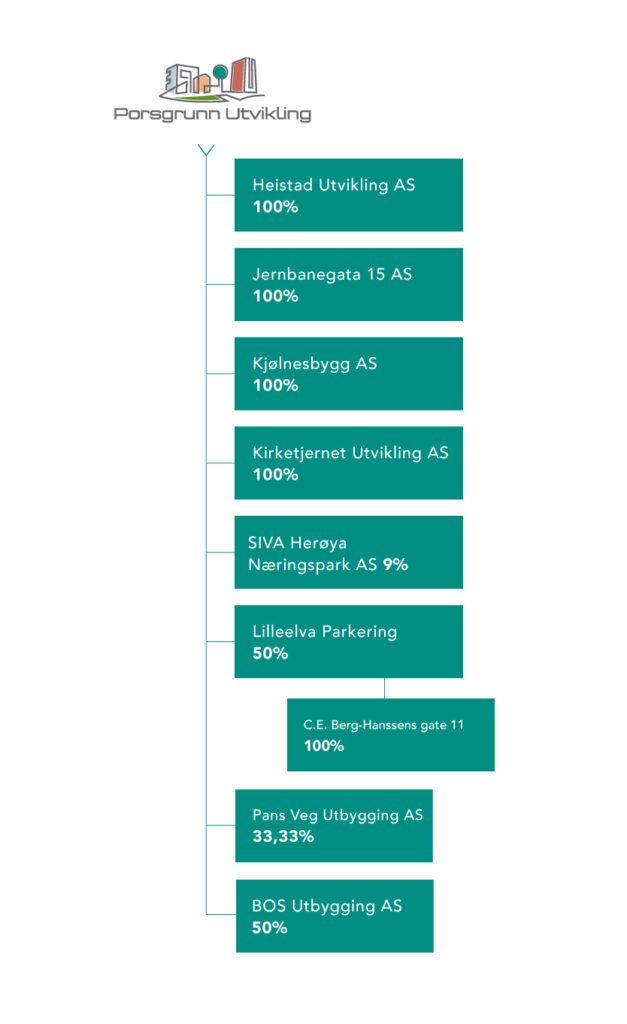 Porsgrunn Utvikling

Heistad Utvikling AS
100%

Jernbanegata 15 AS
100%

Kjølnesbygg AS
100%

Kirketjernet Utvikling AS
100%

SIVA Herøya Næringspark AS 9%

Lilleelva Parkering
50%

C.E. Berg-Hanssens gate 11
100%

Pans Veg Utbygging AS
33,33%

BOS Utbygging AS
50%